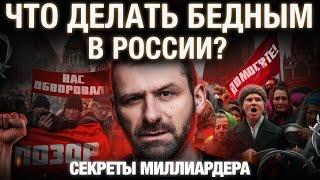 ЧТО ДЕЛАТЬ БЕДНЫМ В РОССИИ?

ВАС ОБВОРОВАЛ

ПОМОГИТЕ!

ПОЗОР

СЕКРЕТЫ МИЛЛИАРДЕРА